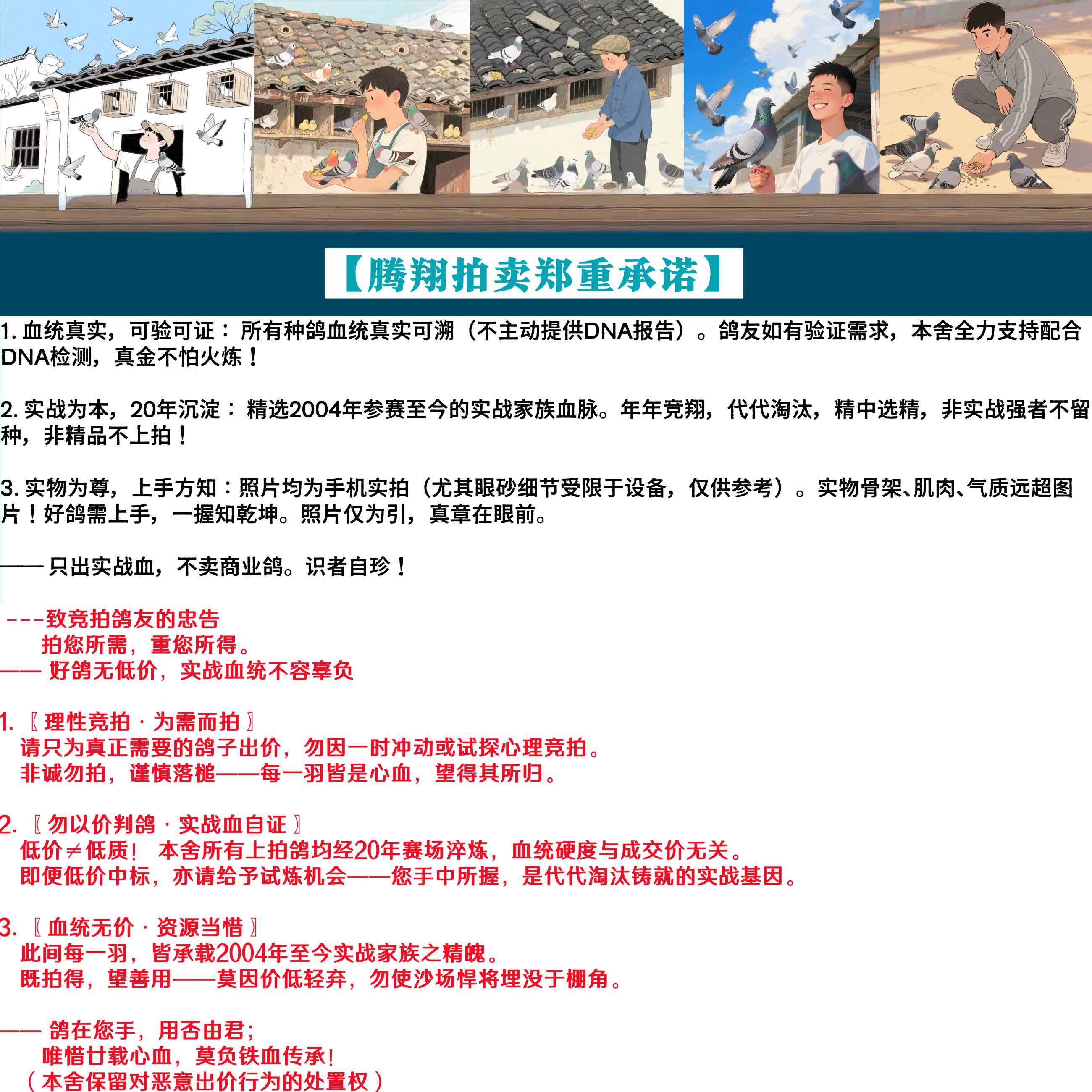 【腾翔拍卖郑重承诺】

1. 血统真实，可验可证：所有种鸽血统真实可溯（不主动提供DNA报告）。鸽友如有验证需求，本舍全力支持配合DNA检测，真金不怕火炼！

2. 实战为本，20年沉淀：精选2004年参赛至今的实战家族血脉。年年竞翔，代代淘汰，精中选精，非实战强者不留种，非精品不上拍！

3. 实物为尊，上手方知：照片均为手机实拍（尤其眼砂细节受限于设备，仅供参考）。实物骨架、肌肉、气质远超图片！好鸽需上手，一握知乾坤。照片仅为引，真章在眼前。

—— 只出实战血，不卖商业鸽。识者自珍！

---致竞拍鸽友的忠告
拍您所需，重您所得。
—— 好鸽无低价，实战血统不容辜负

1. 〖理性竞拍 · 为需而拍〗
请只为真正需要的鸽子出价，勿因一时冲动或试探心理竞拍。
非诚勿拍，谨慎落槌——每一羽皆是心血，望得其所归。

2. 〖勿以价判鸽 · 实战血自证〗
低价≠低质！ 本舍所有上拍鸽均经20年赛场淬炼，血统硬度与成交价无关。
即便低价中标，亦请给予试炼机会——您手中所握，是代代淘汰铸就的实战基因。

3. 〖血统无价 · 资源当惜〗
此间每一羽，皆承载2004年至今实战家族之精魄。
既拍得，望善用——莫因价低轻弃，勿使沙场悍将埋没于棚角。

—— 鸽在您手，用否由君；
唯惜廿载心血，莫负铁血传承！
（本舍保留对恶意出价行为的处置权）